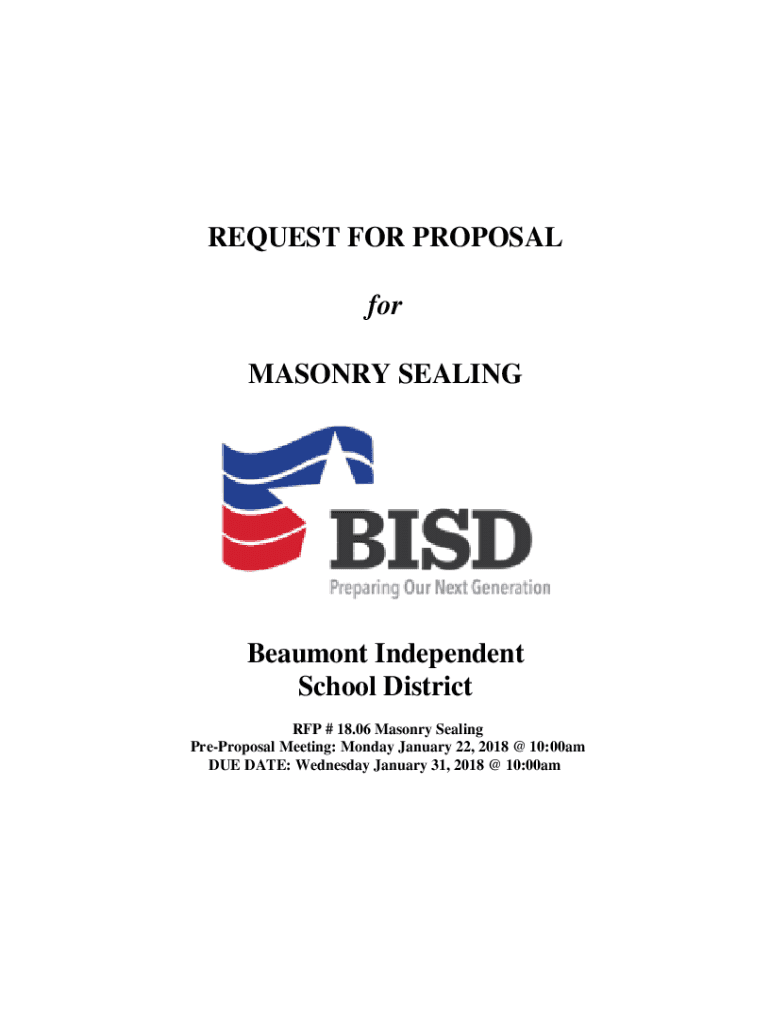 REQUEST FOR PROPOSAL

for

MASONRY SEALING

BISD

Preparing Our Next Generation

Beaumont Independent
School District

RFP # 18.06 Masonry Sealing
Pre-Proposal Meeting: Monday January 22, 2018 @ 10:00am
DUE DATE: Wednesday January 31, 2018 @ 10:00am